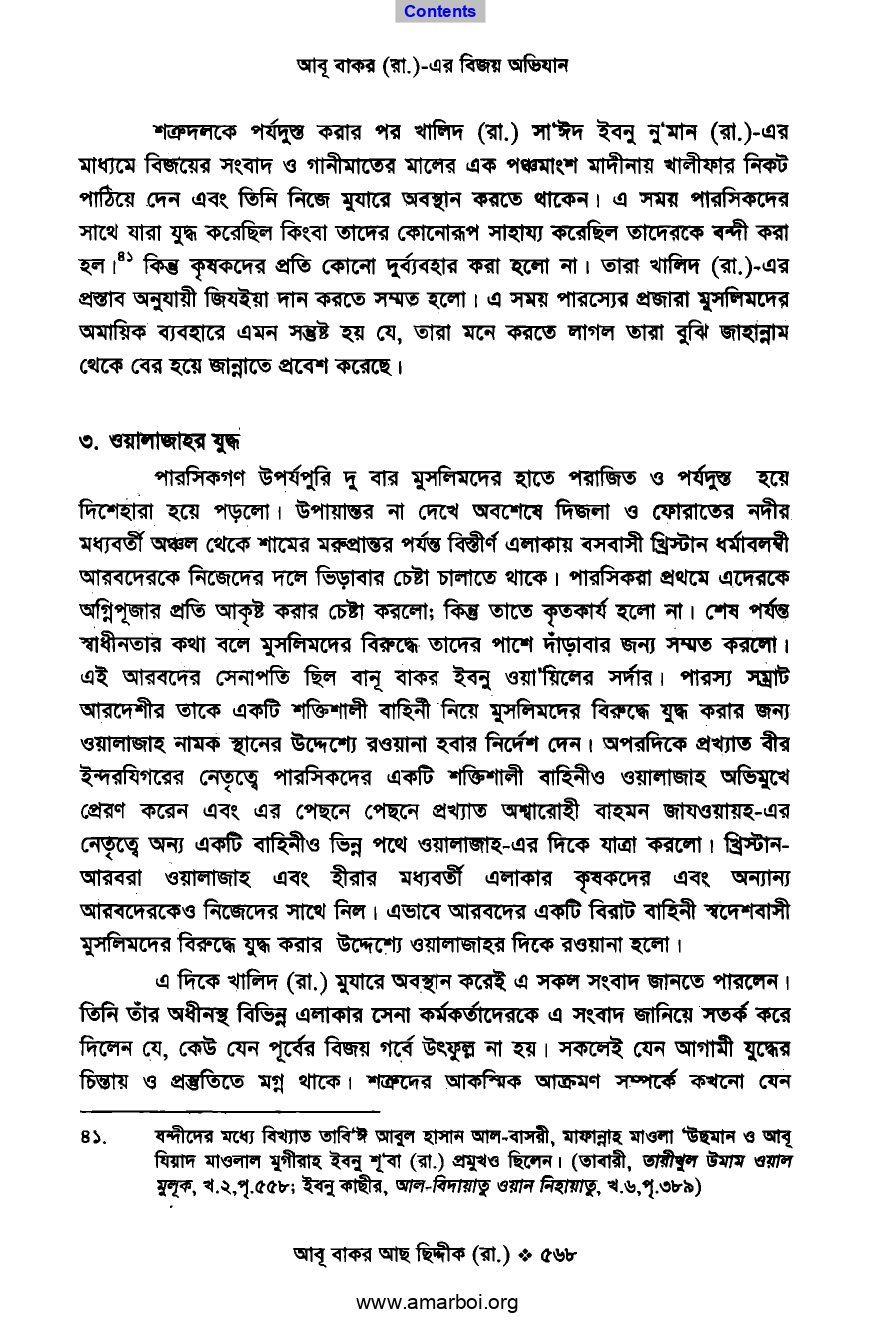 Contents

আবূ বাকর (রা.)-এর বিজয় অভিযান

শত্রুদলকে পর্যদুস্ত করার পর খালিদ (রা.) সা'ঈদ ইবনু নু'মান (রা.)-এর মাধ্যমে বিজয়ের সংবাদ ও গানীমাতের মালের এক পঞ্চমাংশ মাদীনায় খালীফার নিকট পাঠিয়ে দেন এবং তিনি নিজে মুযারে অবস্থান করতে থাকেন। এ সময় পারসিকদের সাথে যারা যুদ্ধ করেছিল কিংবা তাদের কোনোরূপ সাহায্য করেছিল তাদেরকে বন্দী করা হল।$^{৪১}$ কিন্তু কৃষকদের প্রতি কোনো দুর্ব্যবহার করা হলো না। তারা খালিদ (রা.)-এর প্রস্তাব অনুযায়ী জিযইয়া দান করতে সম্মত হলো। এ সময় পারস্যের প্রজারা মুসলিমদের অমায়িক ব্যবহারে এমন সন্তুষ্ট হয় যে, তারা মনে করতে লাগল তারা বুঝি জাহান্নাম থেকে বের হয়ে জান্নাতে প্রবেশ করেছে।

৩. ওয়ালাজাহর যুদ্ধ

পারসিকগণ উপর্যপুরি দু বার মুসলিমদের হাতে পরাজিত ও পর্যদুস্ত হয়ে দিশেহারা হয়ে পড়লো। উপায়ান্তর না দেখে অবশেষে দিজলা ও ফোরাতের নদীর মধ্যবর্তী অঞ্চল থেকে শামের মরুপ্রান্তর পর্যন্ত বিস্তীর্ণ এলাকায় বসবাসী খ্রিস্টান ধর্মাবলম্বী আরবদেরকে নিজেদের দলে ভিড়াবার চেষ্টা চালাতে থাকে। পারসিকরা প্রথমে এদেরকে অগ্নিপূজার প্রতি আকৃষ্ট করার চেষ্টা করলো; কিন্তু তাতে কৃতকার্য হলো না। শেষ পর্যন্ত স্বাধীনতার কথা বলে মুসলিমদের বিরুদ্ধে তাদের পাশে দাঁড়াবার জন্য সম্মত করলো। এই আরবদের সেনাপতি ছিল বানূ বাকর ইবনু ওয়া'য়িলের সর্দার। পারস্য সম্রাট আরদেশীর তাকে একটি শক্তিশালী বাহিনী নিয়ে মুসলিমদের বিরুদ্ধে যুদ্ধ করার জন্য ওয়ালাজাহ নামক স্থানের উদ্দেশ্যে রওয়ানা হবার নির্দেশ দেন। অপরদিকে প্রখ্যাত বীর ইন্দরযিগরের নেতৃত্বে পারসিকদের একটি শক্তিশালী বাহিনীও ওয়ালাজাহ অভিমুখে প্রেরণ করেন এবং এর পেছনে পেছনে প্রখ্যাত অশ্বারোহী বাহমন জাযওয়ায়হ-এর নেতৃত্বে অন্য একটি বাহিনীও ভিন্ন পথে ওয়ালাজাহ-এর দিকে যাত্রা করলো। খ্রিস্টান-আরবরা ওয়ালাজাহ এবং হীরার মধ্যবর্তী এলাকার কৃষকদের এবং অন্যান্য আরবদেরকেও নিজেদের সাথে নিল। এভাবে আরবদের একটি বিরাট বাহিনী স্বদেশবাসী মুসলিমদের বিরুদ্ধে যুদ্ধ করার উদ্দেশ্যে ওয়ালাজাহর দিকে রওয়ানা হলো।

এ দিকে খালিদ (রা.) মুযারে অবস্থান করেই এ সকল সংবাদ জানতে পারলেন। তিনি তাঁর অধীনস্থ বিভিন্ন এলাকার সেনা কর্মকর্তাদেরকে এ সংবাদ জানিয়ে সতর্ক করে দিলেন যে, কেউ যেন পূর্বের বিজয় গর্বে উৎফুল্ল না হয়। সকলেই যেন আগামী যুদ্ধের চিন্তায় ও প্রস্তুতিতে মগ্ন থাকে। শত্রুদের আকস্মিক আক্রমণ সম্পর্কে কখনো যেন

৪১. বন্দীদের মধ্যে বিখ্যাত তাবি'ঈ আবুল হাসান আল-বাসরী, মাফান্নাহ মাওলা 'উছমান ও আবূ যিয়াদ মাওলাল মুগীরাহ ইবনু শু'বা (রা.) প্রমুখও ছিলেন। (তাবারী, তারীখুল উমাম ওয়াল মুলূক, খ.২,পৃ.৫৫৮; ইবনু কাছীর, আল-বিদায়াতু ওয়ান নিহায়াতু, খ.৬,পৃ.৩৮৯)

আবূ বাকর আছ ছিদ্দীক (রা.) ❖ ৫৬৮

www.amarboi.org